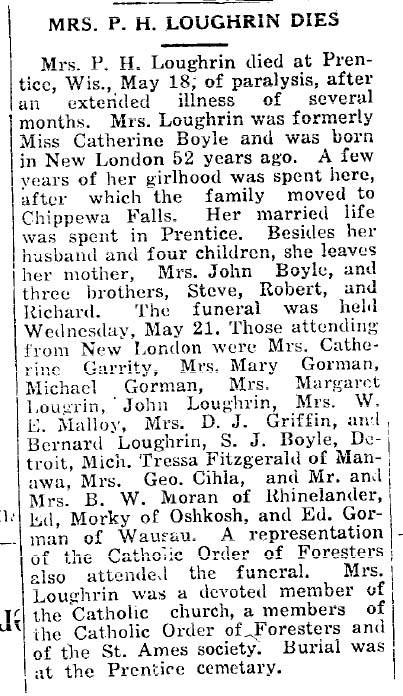 MRS. P. H. LOUGHRIN DIES

Mrs. P. H. Loughrin died at Prentice, Wis., May 18, of paralysis, after an extended illness of several months. Mrs. Loughrin was formerly Miss Catherine Boyle and was born in New London 52 years ago. A few years of her girlhood was spent here, after which the family moved to Chippewa Falls. Her married life was spent in Prentice. Besides her husband and four children, she leaves her mother, Mrs. John Boyle, and three brothers, Steve, Robert, and Richard. The funeral was held Wednesday, May 21. Those attending from New London were Mrs. Catherine Garrity, Mrs. Mary Gorman, Michael Gorman, Mrs. Margaret Lougrin, John Loughrin, Mrs. W. E. Malloy, Mrs. D. J. Griffin, and Bernard Loughrin, S. J. Boyle, Detroit, Mich. Tressa Fitzgerald of Manawa, Mrs. Geo. Cihla, and Mr. and Mrs. B. W. Moran of Rhinelander, Ed, Morky of Oshkosh, and Ed. Gorman of Wausau. A representation of the Catholic Order of Foresters also attended the funeral. Mrs. Loughrin was a devoted member of the Catholic church, a members of the Catholic Order of Foresters and of the St. Ames society. Burial was at the Prentice cemetary.